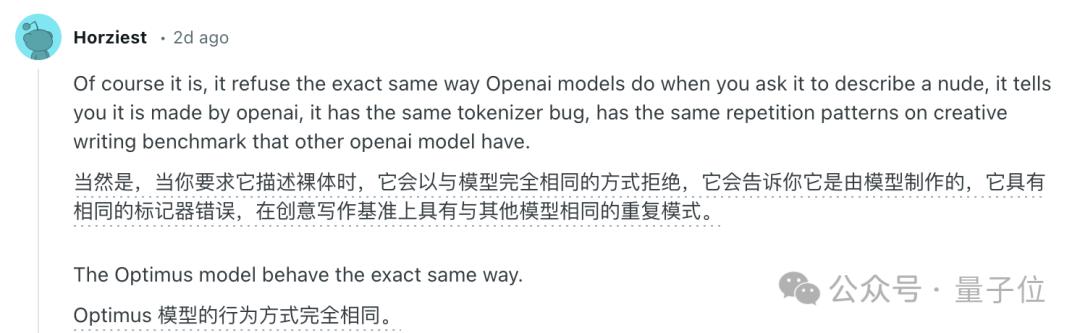 Horziest · 2d ago

Of course it is, it refuse the exact same way Openai models do when you ask it to describe a nude, it tells you it is made by openai, it has the same tokenizer bug, has the same repetition patterns on creative writing benchmark that other openai model have.

当然是，当你要求它描述裸体时，它会以与模型完全相同的方式拒绝，它会告诉你它是由模型制作的，它具有相同的标记器错误，在创意写作基准上具有与其他模型相同的重复模式。

The Optimus model behave the exact same way.

Optimus 模型的行为方式完全相同。

公众号 · 量子位